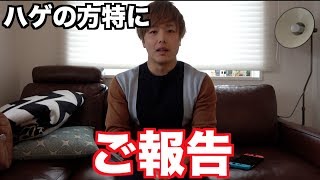 ハゲの方特に

ご報告